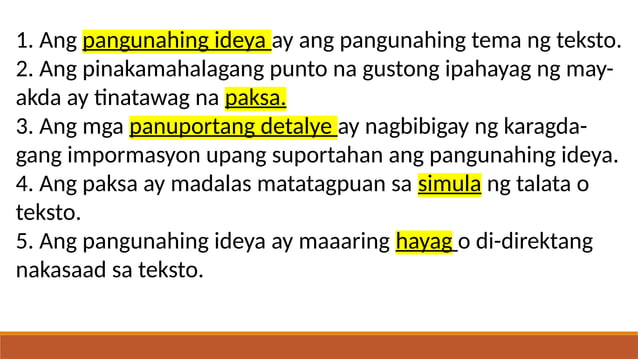 1. Ang pangunahing ideya ay ang pangunahing tema ng teksto.
2. Ang pinakamahalagang punto na gustong ipahayag ng may-akda ay tinatawag na paksa.
3. Ang mga panuportang detalye ay nagbibigay ng karagdagang impormasyon upang suportahan ang pangunahing ideya.
4. Ang paksa ay madalas matatagpuan sa simula ng talata o teksto.
5. Ang pangunahing ideya ay maaaring hayag o di-direktang nakasaad sa teksto.